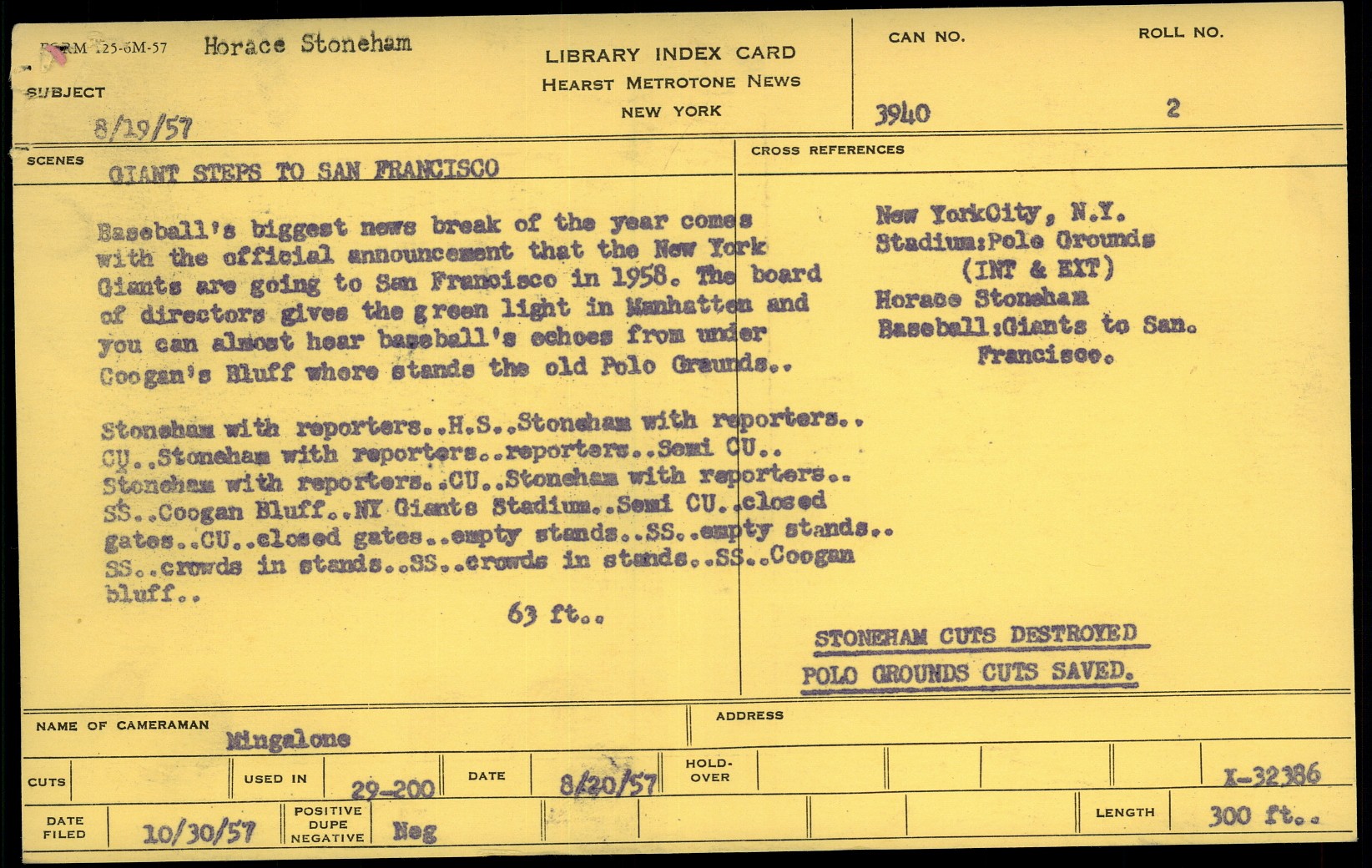 FORM 125-6M-57 Horace Stoneham

SUBJECT

8/19/57

LIBRARY INDEX CARD
HEARST METROTONE NEWS
NEW YORK

CAN NO.
3940

ROLL NO.
2

SCENES
GIANT STEPS TO SAN FRANCISCO

Baseball's biggest news break of the year comes with the official announcement that the New York Giants are going to San Francisco in 1958. The board of directors gives the green light in Manhatten and you can almost hear baseball's echoes from under Coogan's Bluff where stands the old Polo Graunds..

Stoneham with reporters..H.S..Stoneham with reporters.. CU..Stoneham with reporters..reporters..Semi CU.. Stoneham with reporters..CU..Stoneham with reporters.. SS..Coogan Bluff..NY Giants Stadium..Semi CU..closed gates..CU..closed gates..empty stands..SS..empty stands.. SS..crowds in stands..SS..crowds in stands..SS..Coogan bluff..

63 ft..

CROSS REFERENCES
New YorkCity, N.Y.
Stadium:Polo Grounds
(INT & EXT)
Horace Stoneham
Baseball:Giants to San. Francisco.

STONEHAM CUTS DESTROYED
POLO GROUNDS CUTS SAVED.

NAME OF CAMERAMAN
Mingalone

ADDRESS

CUTS

USED IN
29-200

DATE
8/20/57

HOLD-OVER

X-32386

DATE FILED
10/30/57

POSITIVE
DUPE
NEGATIVE
Neg

LENGTH
300 ft..